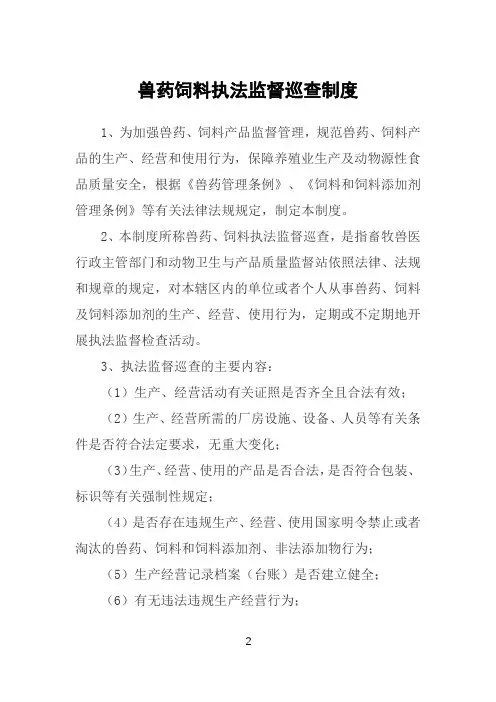 兽药饲料执法监督巡查制度

1、为加强兽药、饲料产品监督管理，规范兽药、饲料产品的生产、经营和使用行为，保障养殖业生产及动物源性食品质量安全，根据《兽药管理条例》、《饲料和饲料添加剂管理条例》等有关法律法规规定，制定本制度。

2、本制度所称兽药、饲料执法监督巡查，是指畜牧兽医行政主管部门和动物卫生与产品质量监督站依照法律、法规和规章的规定，对本辖区内的单位或者个人从事兽药、饲料及饲料添加剂的生产、经营、使用行为，定期或不定期地开展执法监督检查活动。

3、执法监督巡查的主要内容：

（1）生产、经营活动有关证照是否齐全且合法有效；

（2）生产、经营所需的厂房设施、设备、人员等有关条件是否符合法定要求，无重大变化；

（3）生产、经营、使用的产品是否合法，是否符合包装、标识等有关强制性规定；

（4）是否存在违规生产、经营、使用国家明令禁止或者淘汰的兽药、饲料和饲料添加剂、非法添加物行为；

（5）生产经营记录档案（台账）是否建立健全；

（6）有无违法违规生产经营行为；

2